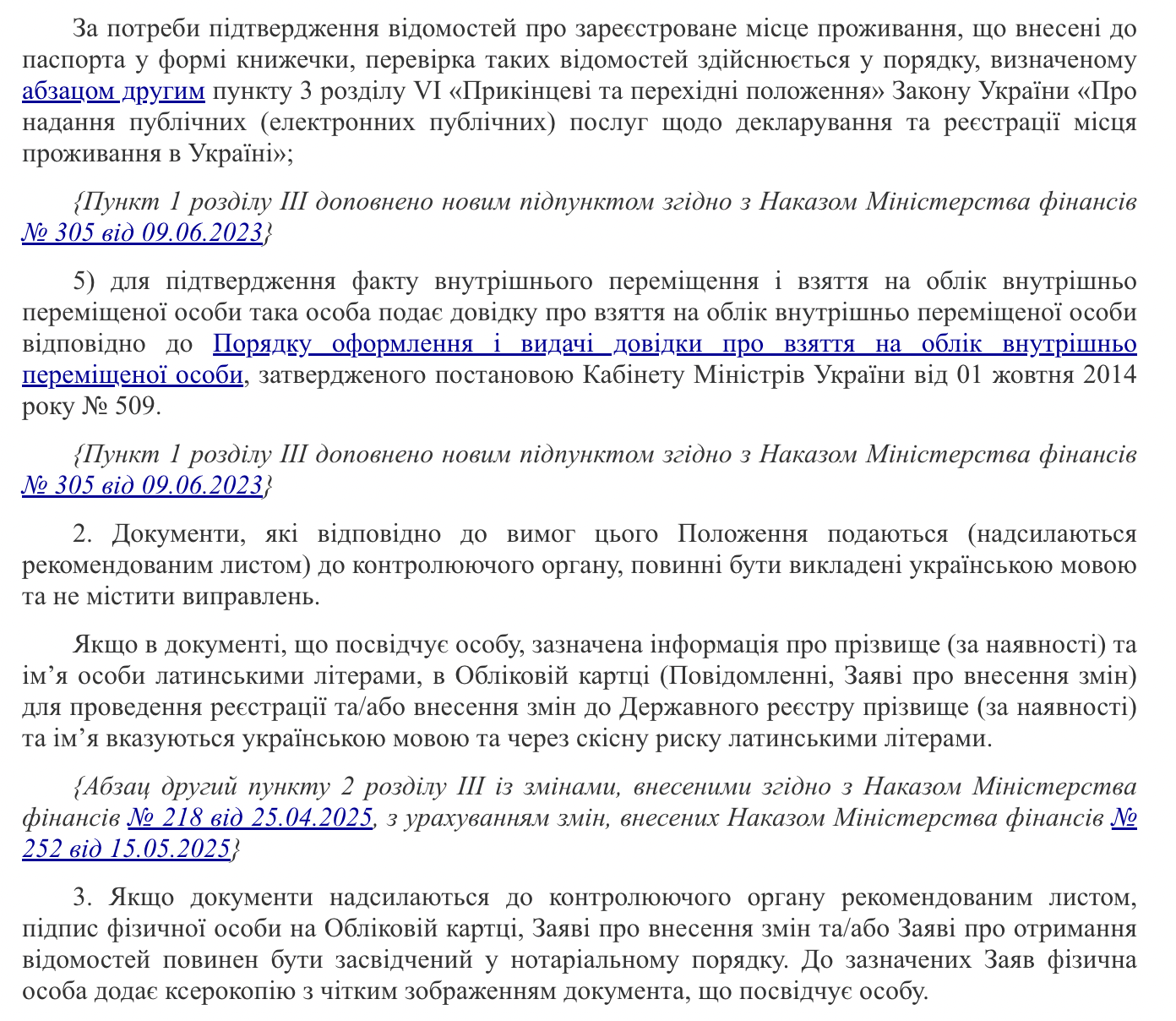 За потреби підтвердження відомостей про зареєстроване місце проживання, що внесені до паспорта у формі книжечки, перевірка таких відомостей здійснюється у порядку, визначеному абзацом другим пункту 3 розділу VI «Прикінцеві та перехідні положення» Закону України «Про надання публічних (електронних публічних) послуг щодо декларування та реєстрації місця проживання в Україні»;

{Пункт 1 розділу III доповнено новим підпунктом згідно з Наказом Міністерства фінансів № 305 від 09.06.2023}

5) для підтвердження факту внутрішнього переміщення і взяття на облік внутрішньо переміщеної особи така особа подає довідку про взяття на облік внутрішньо переміщеної особи відповідно до Порядку оформлення і видачі довідки про взяття на облік внутрішньо переміщеної особи, затвердженого постановою Кабінету Міністрів України від 01 жовтня 2014 року № 509.

{Пункт 1 розділу III доповнено новим підпунктом згідно з Наказом Міністерства фінансів № 305 від 09.06.2023}

2. Документи, які відповідно до вимог цього Положення подаються (надсилаються рекомендованим листом) до контролюючого органу, повинні бути викладені українською мовою та не містити виправлень.

Якщо в документі, що посвідчує особу, зазначена інформація про прізвище (за наявності) та ім’я особи латинськими літерами, в Обліковій картці (Повідомленні, Заяві про внесення змін) для проведення реєстрації та/або внесення змін до Державного реєстру прізвище (за наявності) та ім’я вказуються українською мовою та через скісну риску латинськими літерами.

{Абзац другий пункту 2 розділу III із змінами, внесеними згідно з Наказом Міністерства фінансів № 218 від 25.04.2025, з урахуванням змін, внесених Наказом Міністерства фінансів № 252 від 15.05.2025}

3. Якщо документи надсилаються до контролюючого органу рекомендованим листом, підпис фізичної особи на Обліковій картці, Заяві про внесення змін та/або Заяві про отримання відомостей повинен бути засвідчений у нотаріальному порядку. До зазначених Заяв фізична особа додає ксерокопію з чітким зображенням документа, що посвідчує особу.